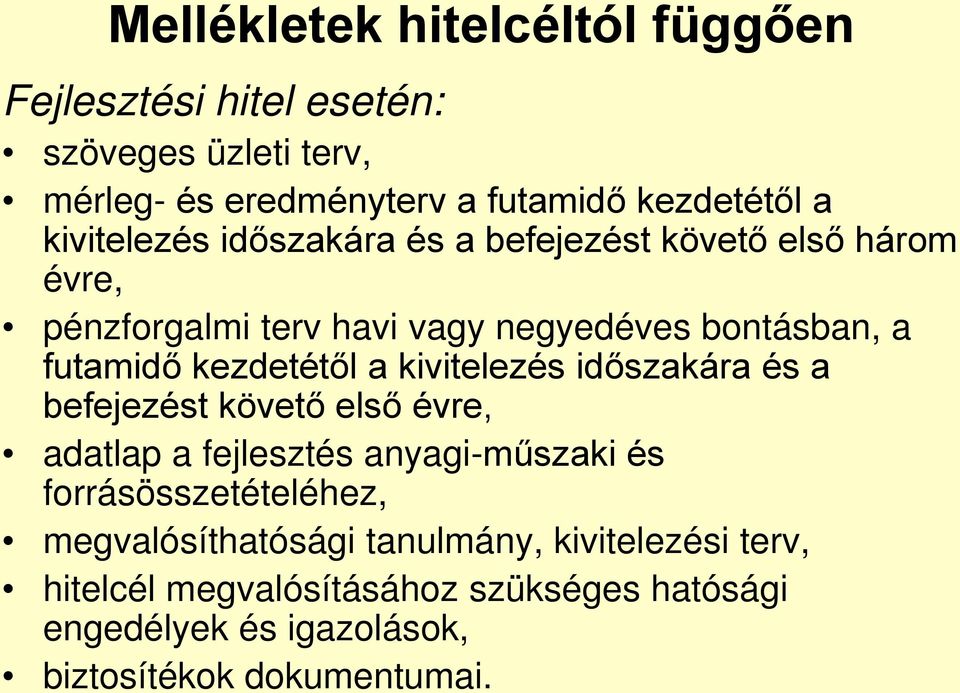 Mellékletek hitelcéltól függően

Fejlesztési hitel esetén:

• szöveges üzleti terv,
• mérleg- és eredményterv a futamidő kezdetétől a kivitelezés időszakára és a befejezést követő első három évre,
• pénzforgalmi terv havi vagy negyedéves bontásban, a futamidő kezdetétől a kivitelezés időszakára és a befejezést követő első évre,
• adatlap a fejlesztés anyagi-műszaki és forrásösszetételéhez,
• megvalósíthatósági tanulmány, kivitelezési terv,
• hitelcél megvalósításához szükséges hatósági engedélyek és igazolások,
• biztosítékok dokumentumai.